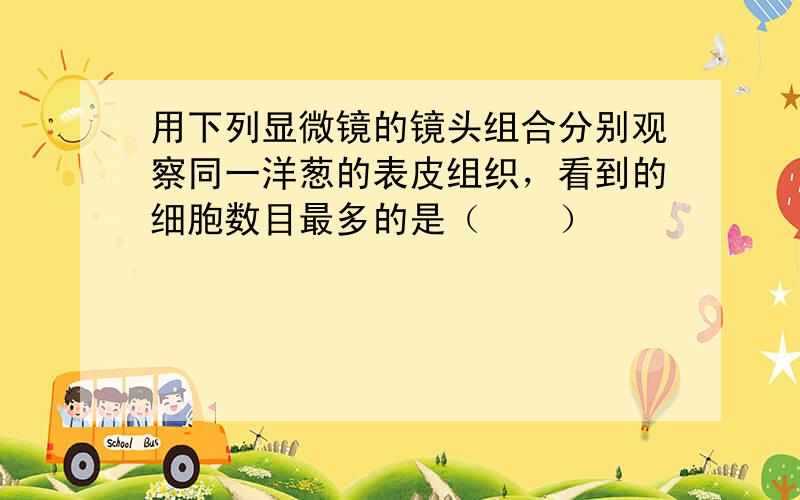 用下列显微镜的镜头组合分别观察同一洋葱的表皮组织，看到的细胞数目最多的是（　　）

School Bus